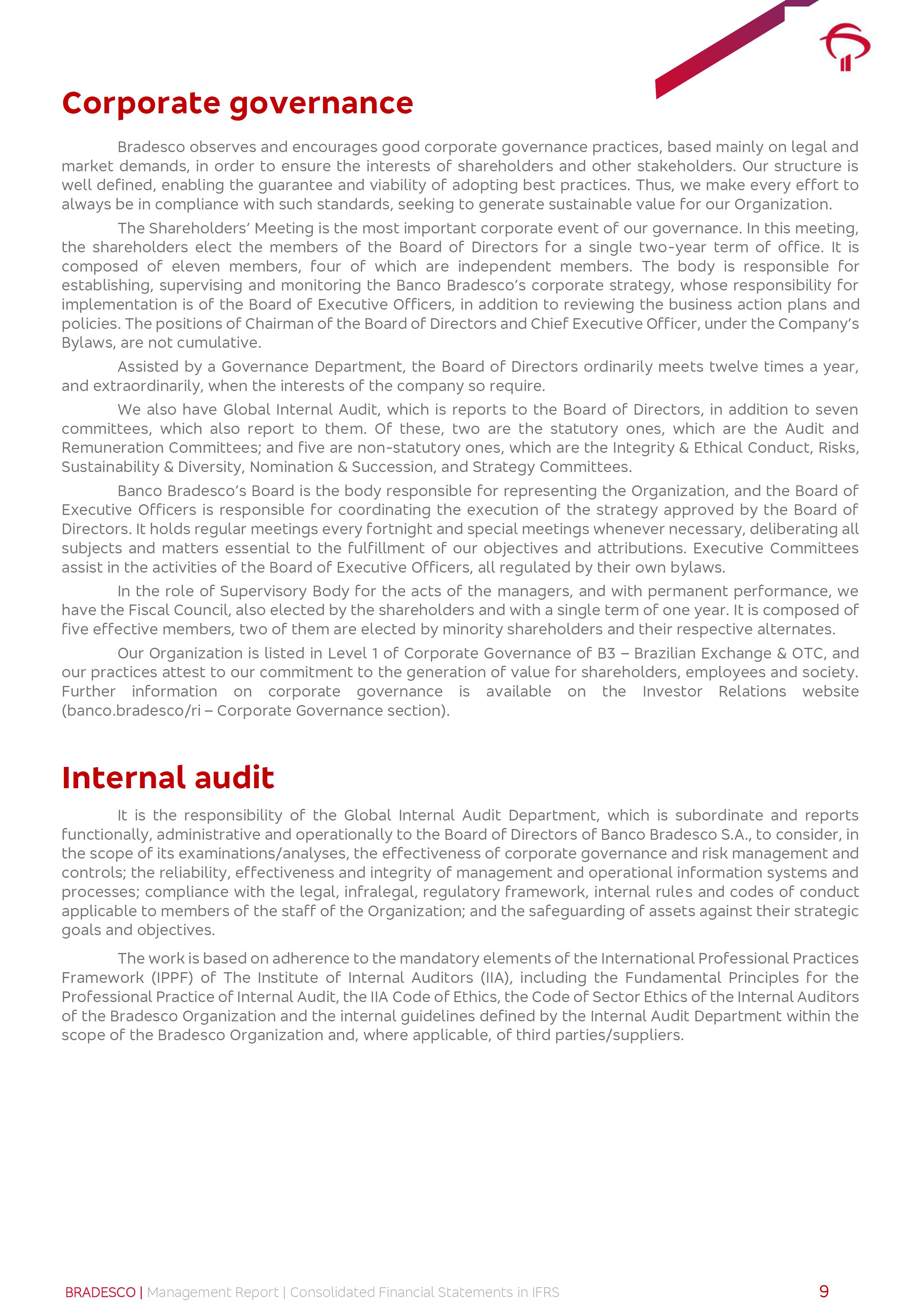 Corporate governance

Bradesco observes and encourages good corporate governance practices, based mainly on legal and market demands, in order to ensure the interests of shareholders and other stakeholders. Our structure is well defined, enabling the guarantee and viability of adopting best practices. Thus, we make every effort to always be in compliance with such standards, seeking to generate sustainable value for our Organization.

The Shareholders' Meeting is the most important corporate event of our governance. In this meeting, the shareholders elect the members of the Board of Directors for a single two-year term of office. It is composed of eleven members, four of which are independent members. The body is responsible for establishing, supervising and monitoring the Banco Bradesco's corporate strategy, whose responsibility for implementation is of the Board of Executive Officers, in addition to reviewing the business action plans and policies. The positions of Chairman of the Board of Directors and Chief Executive Officer, under the Company's Bylaws, are not cumulative.

Assisted by a Governance Department, the Board of Directors ordinarily meets twelve times a year, and extraordinarily, when the interests of the company so require.

We also have Global Internal Audit, which is reports to the Board of Directors, in addition to seven committees, which also report to them. Of these, two are the statutory ones, which are the Audit and Remuneration Committees; and five are non-statutory ones, which are the Integrity & Ethical Conduct, Risks, Sustainability & Diversity, Nomination & Succession, and Strategy Committees.

Banco Bradesco's Board is the body responsible for representing the Organization, and the Board of Executive Officers is responsible for coordinating the execution of the strategy approved by the Board of Directors. It holds regular meetings every fortnight and special meetings whenever necessary, deliberating all subjects and matters essential to the fulfillment of our objectives and attributions. Executive Committees assist in the activities of the Board of Executive Officers, all regulated by their own bylaws.

In the role of Supervisory Body for the acts of the managers, and with permanent performance, we have the Fiscal Council, also elected by the shareholders and with a single term of one year. It is composed of five effective members, two of them are elected by minority shareholders and their respective alternates.

Our Organization is listed in Level 1 of Corporate Governance of B3 – Brazilian Exchange & OTC, and our practices attest to our commitment to the generation of value for shareholders, employees and society. Further information on corporate governance is available on the Investor Relations website (banco.bradesco/ri – Corporate Governance section).

Internal audit

It is the responsibility of the Global Internal Audit Department, which is subordinate and reports functionally, administrative and operationally to the Board of Directors of Banco Bradesco S.A., to consider, in the scope of its examinations/analyses, the effectiveness of corporate governance and risk management and controls; the reliability, effectiveness and integrity of management and operational information systems and processes; compliance with the legal, infralegal, regulatory framework, internal rules and codes of conduct applicable to members of the staff of the Organization; and the safeguarding of assets against their strategic goals and objectives.

The work is based on adherence to the mandatory elements of the International Professional Practices Framework (IPPF) of The Institute of Internal Auditors (IIA), including the Fundamental Principles for the Professional Practice of Internal Audit, the IIA Code of Ethics, the Code of Sector Ethics of the Internal Auditors of the Bradesco Organization and the internal guidelines defined by the Internal Audit Department within the scope of the Bradesco Organization and, where applicable, of third parties/suppliers.

BRADESCO | Management Report | Consolidated Financial Statements in IFRS 9